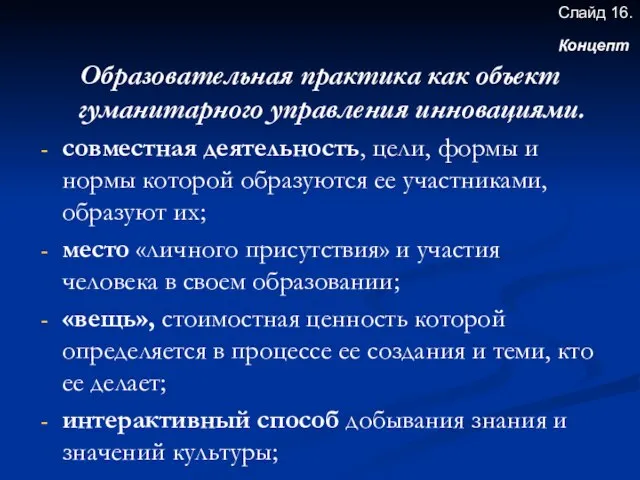 Слайд 16.

Концепт

Образовательная практика как объект гуманитарного управления инновациями.

- совместная деятельность, цели, формы и нормы которой образуются ее участниками, образуют их;
- место «личного присутствия» и участия человека в своем образовании;
- «вещь», стоимостная ценность которой определяется в процессе ее создания и теми, кто ее делает;
- интерактивный способ добывания знания и значений культуры;